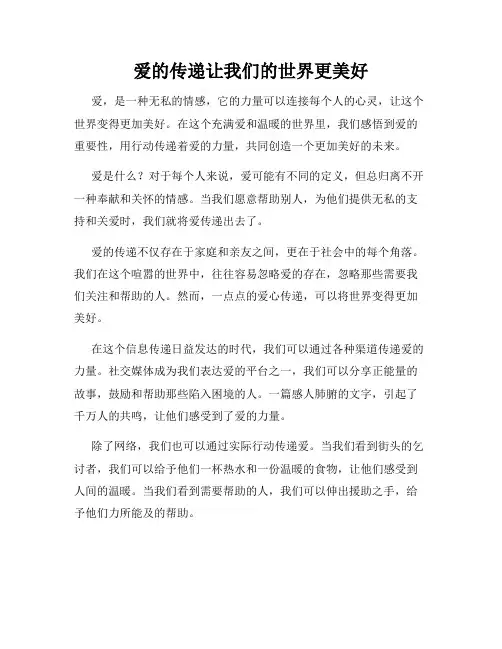 爱的传递让我们的世界更美好

爱，是一种无私的情感，它的力量可以连接每个人的心灵，让这个世界变得更加美好。在这个充满爱和温暖的世界里，我们感悟到爱的重要性，用行动传递着爱的力量，共同创造一个更加美好的未来。

爱是什么？对于每个人来说，爱可能有不同的定义，但总归离不开一种奉献和关怀的情感。当我们愿意帮助别人，为他们提供无私的支持和关爱时，我们就将爱传递出去了。

爱的传递不仅存在于家庭和亲友之间，更在于社会中的每个角落。我们在这个喧嚣的世界中，往往容易忽略爱的存在，忽略那些需要我们关注和帮助的人。然而，一点点的爱心传递，可以将世界变得更加美好。

在这个信息传递日益发达的时代，我们可以通过各种渠道传递爱的力量。社交媒体成为我们表达爱的平台之一，我们可以分享正能量的故事，鼓励和帮助那些陷入困境的人。一篇感人肺腑的文字，引起了千万人的共鸣，让他们感受到了爱的力量。

除了网络，我们也可以通过实际行动传递爱。当我们看到街头的乞讨者，我们可以给予他们一杯热水和一份温暖的食物，让他们感受到人间的温暖。当我们看到需要帮助的人，我们可以伸出援助之手，给予他们力所能及的帮助。